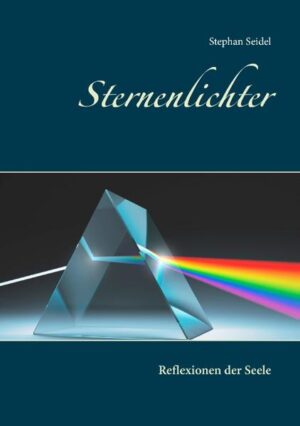 Stephan Seidel

Sternenlichter

Reflexionen der Seele